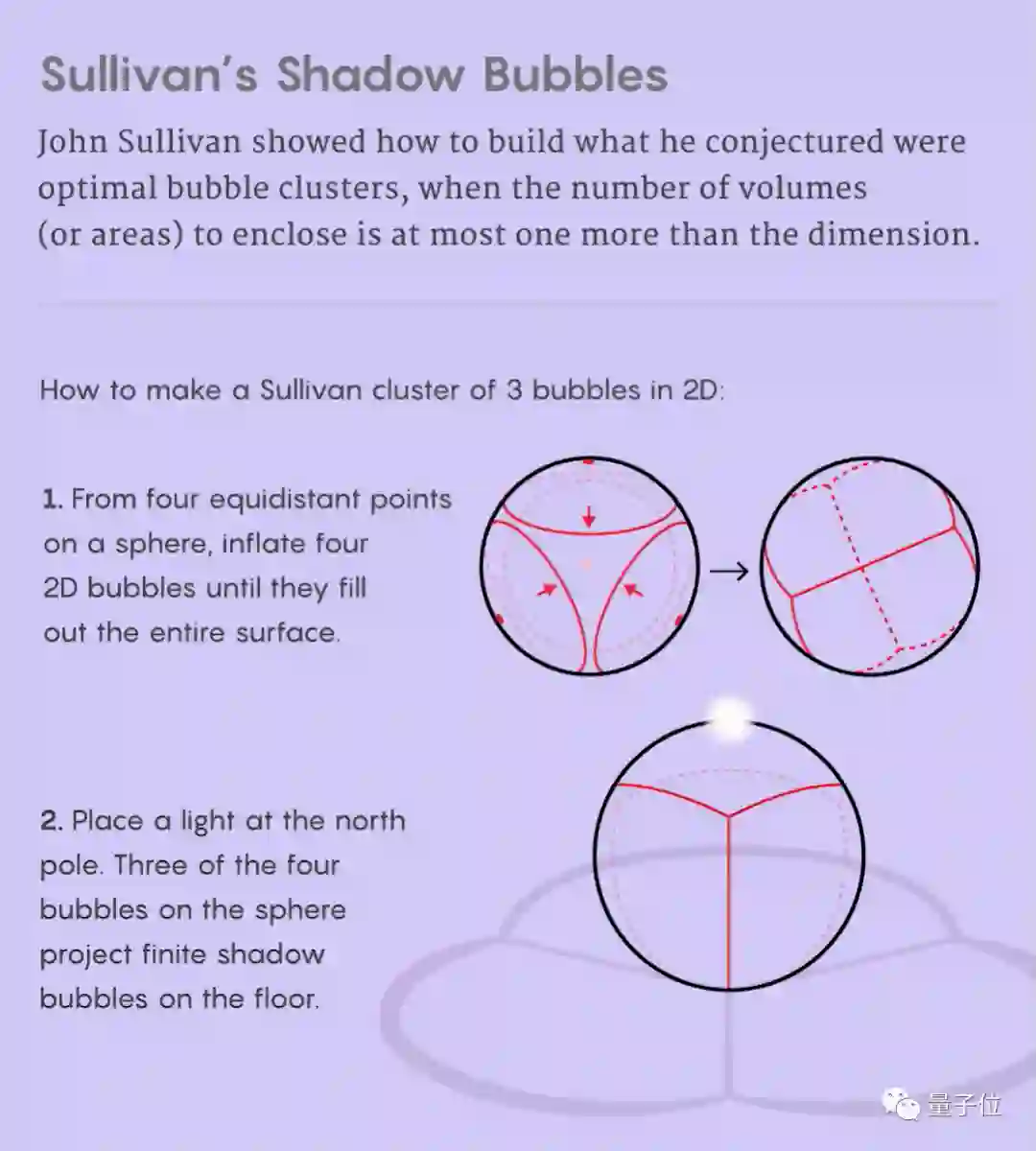 Sullivan's Shadow Bubbles

John Sullivan showed how to build what he conjectured were optimal bubble clusters, when the number of volumes (or areas) to enclose is at most one more than the dimension.

How to make a Sullivan cluster of 3 bubbles in 2D:

1. From four equidistant points on a sphere, inflate four 2D bubbles until they fill out the entire surface.

2. Place a light at the north pole. Three of the four bubbles on the sphere project finite shadow bubbles on the floor.

量子位